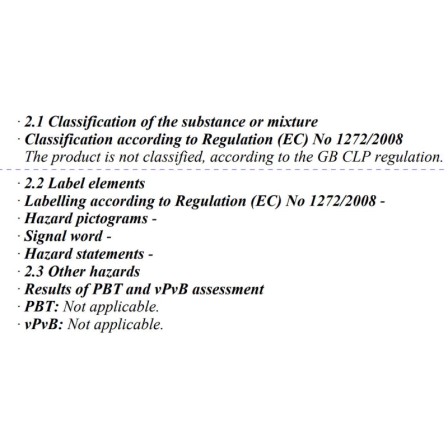 · 2.1 Classification of the substance or mixture
· Classification according to Regulation (EC) No 1272/2008
The product is not classified, according to the GB CLP regulation.

· 2.2 Label elements
· Labelling according to Regulation (EC) No 1272/2008 -
· Hazard pictograms -
· Signal word -
· Hazard statements -
· 2.3 Other hazards
· Results of PBT and vPvB assessment
· PBT: Not applicable.
· vPvB: Not applicable.